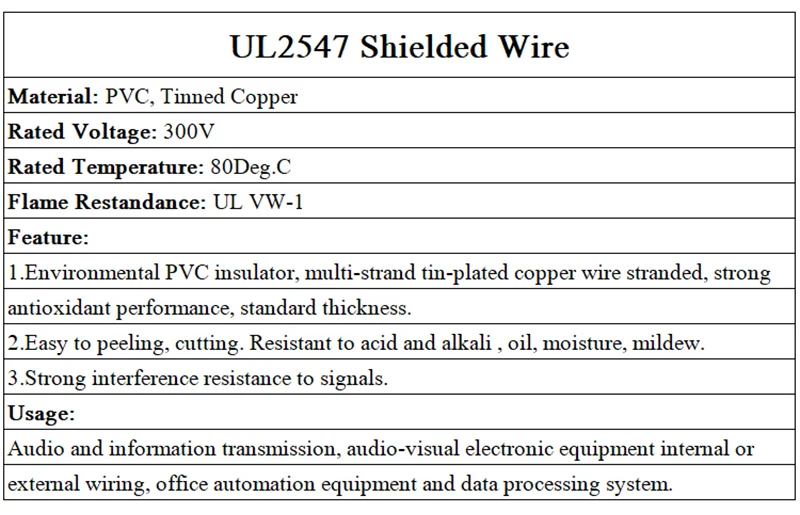 UL2547 Shielded Wire

Material: PVC, Tinned Copper

Rated Voltage: 300V

Rated Temperature: 80Deg.C

Flame Restandance: UL VW-1

Feature:

1.Environmental PVC insulator, multi-strand tin-plated copper wire stranded, strong antioxidant performance, standard thickness.

2.Easy to peeling, cutting. Resistant to acid and alkali , oil, moisture, mildew.

3.Strong interference resistance to signals.

Usage:

Audio and information transmission, audio-visual electronic equipment internal or external wiring, office automation equipment and data processing system.